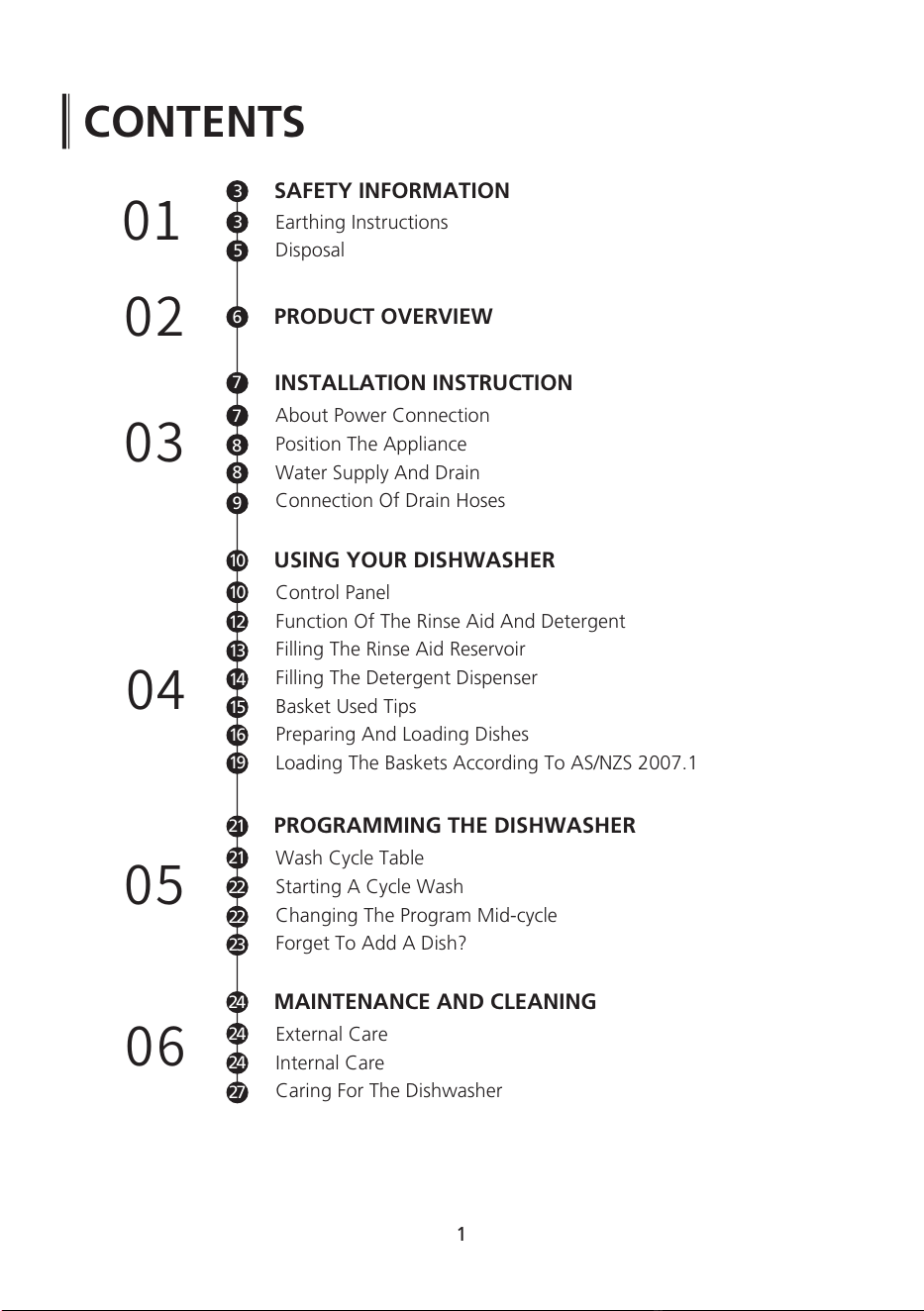 CONTENTS

01
3 SAFETY INFORMATION
3 Earthing Instructions
5 Disposal

02
6 PRODUCT OVERVIEW

03
7 INSTALLATION INSTRUCTION
7 About Power Connection
8 Position The Appliance
8 Water Supply And Drain
9 Connection Of Drain Hoses

04
10 USING YOUR DISHWASHER
10 Control Panel
12 Function Of The Rinse Aid And Detergent
13 Filling The Rinse Aid Reservoir
14 Filling The Detergent Dispenser
15 Basket Used Tips
16 Preparing And Loading Dishes
19 Loading The Baskets According To AS/NZS 2007.1

05
21 PROGRAMMING THE DISHWASHER
21 Wash Cycle Table
22 Starting A Cycle Wash
22 Changing The Program Mid-cycle
23 Forget To Add A Dish?

06
24 MAINTENANCE AND CLEANING
24 External Care
24 Internal Care
27 Caring For The Dishwasher

1